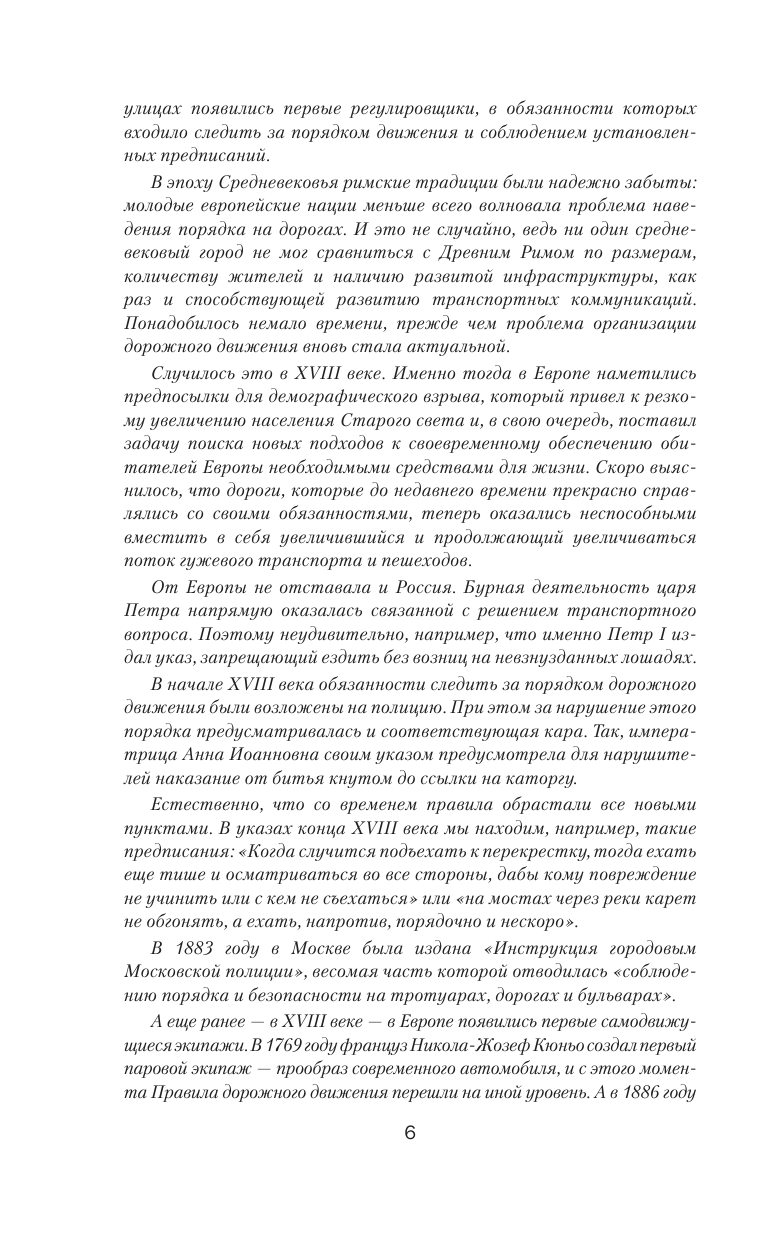 улицах появились первые регулировщики, в обязанности которых входило следить за порядком движения и соблюдением установленных предписаний.

В эпоху Средневековья римские традиции были надежно забыты: молодые европейские нации меньше всего волновала проблема наведения порядка на дорогах. И это не случайно, ведь ни один средневековый город не мог сравниться с Древним Римом по размерам, количеству жителей и наличию развитой инфраструктуры, как раз и способствующей развитию транспортных коммуникаций. Понадобилось немало времени, прежде чем проблема организации дорожного движения вновь стала актуальной.

Случилось это в XVIII веке. Именно тогда в Европе наметились предпосылки для демографического взрыва, который привел к резкому увеличению населения Старого света и, в свою очередь, поставил задачу поиска новых подходов к своевременному обеспечению обитателей Европы необходимыми средствами для жизни. Скоро выяснилось, что дороги, которые до недавнего времени прекрасно справлялись со своими обязанностями, теперь оказались неспособными вместить в себя увеличившийся и продолжающий увеличиваться поток гужевого транспорта и пешеходов.

От Европы не отставала и Россия. Бурная деятельность царя Петра напрямую оказалась связанной с решением транспортного вопроса. Поэтому неудивительно, например, что именно Петр I издал указ, запрещающий ездить без возниц на невзнузданных лошадях.

В начале XVIII века обязанности следить за порядком дорожного движения были возложены на полицию. При этом за нарушение этого порядка предусматривалась и соответствующая кара. Так, императрица Анна Иоанновна своим указом предусмотрела для нарушителей наказание от битья кнутом до ссылки на каторгу.

Естественно, что со временем правила обрастали все новыми пунктами. В указах конца XVIII века мы находим, например, такие предписания: «Когда случится подъехать к перекрестку, тогда ехать еще тише и осматриваться во все стороны, дабы кому повреждение не учинить или с кем не съехаться» или «на мостах через реки карет не обгонять, а ехать, напротив, порядочно и нескоро».

В 1883 году в Москве была издана «Инструкция городовым Московской полиции», весомая часть которой отводилась «соблюдению порядка и безопасности на тротуарах, дорогах и бульварах».

А еще ранее — в XVIII веке — в Европе появились первые самодвижущиеся экипажи. В 1769 году француз Никола-Жозеф Кюньо создал первый паровой экипаж — прообраз современного автомобиля, и с этого момента Правила дорожного движения перешли на иной уровень. А в 1886 году

6